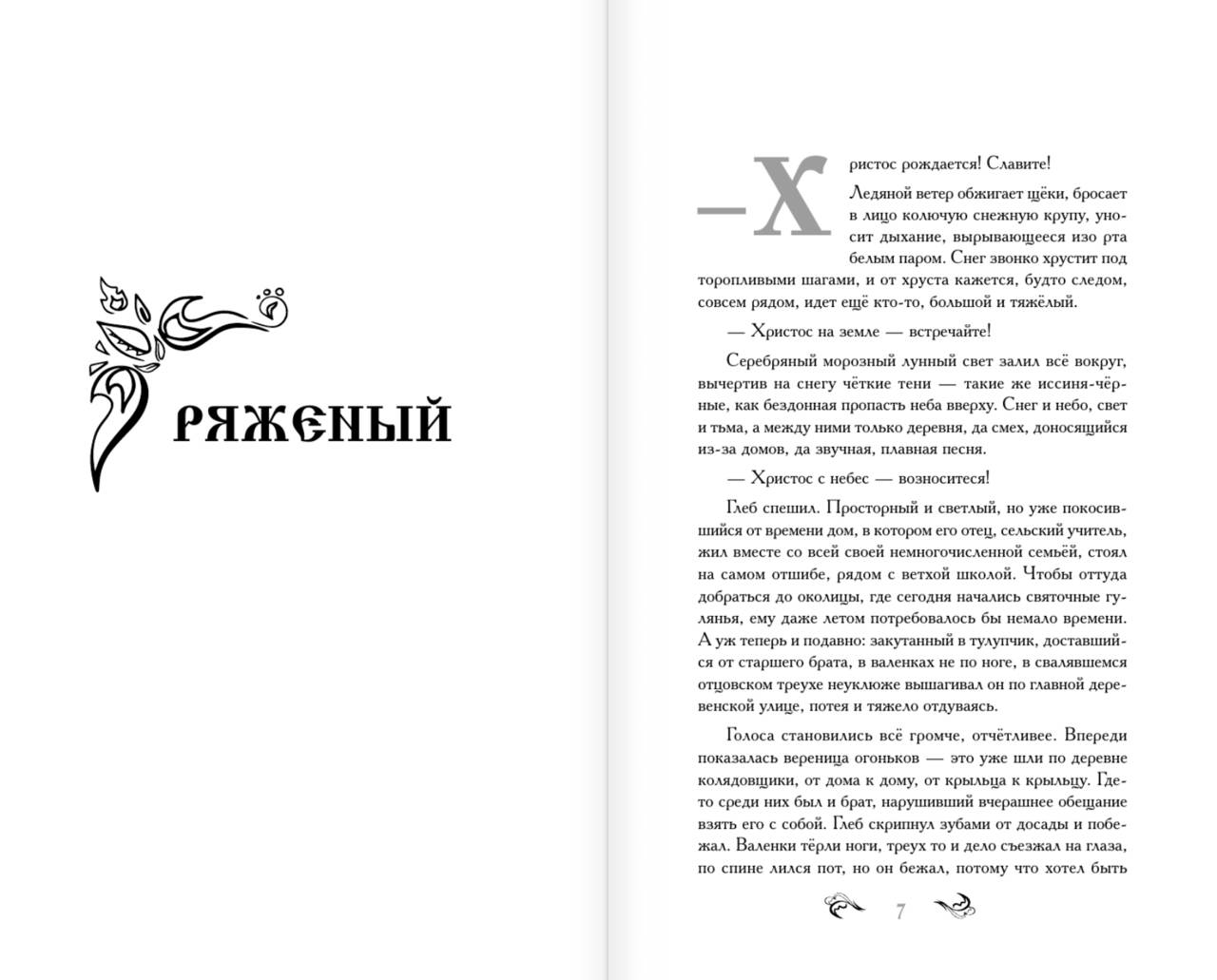 Ряженый

— Христос рождается! Славите!

Ледяной ветер обжигает щёки, бросает в лицо колючую снежную крупу, уносит дыхание, вырывающееся изо рта белым паром. Снег звонко хрустит под торопливыми шагами, и от хруста кажется, будто следом, совсем рядом, идет ещё кто-то, большой и тяжёлый.

— Христос на земле — встречайте!

Серебряный морозный лунный свет залил всё вокруг, вычертив на снегу чёткие тени — такие же иссиня-чёрные, как бездонная пропасть неба вверху. Снег и небо, свет и тьма, а между ними только деревня, да смех, доносящийся из-за домов, да звучная, плавная песня.

— Христос с небес — возноситеся!

Глеб спешил. Просторный и светлый, но уже покосившийся от времени дом, в котором его отец, сельский учитель, жил вместе со всей своей немногочисленной семьёй, стоял на самом отшибе, рядом с ветхой школой. Чтобы оттуда добраться до околицы, где сегодня начались святочные гулянья, ему даже летом потребовалось бы немало времени. А уж теперь и подавно: закутанный в тулупчик, доставшийся от старшего брата, в валенках не по ноге, в свалявшемся отцовском треухе неуклюже вышагивал он по главной деревенской улице, потея и тяжело отдуваясь.

Голоса становились всё громче, отчётливее. Впереди показалась вереница огоньков — это уже шли по деревне колядовщики, от дома к дому, от крыльца к крыльцу. Где-то среди них был и брат, нарушивший вчерашнее обещание взять его с собой. Глеб скрипнул зубами от досады и побежал. Валенки тёрли ноги, треух то и дело съезжал на глаза, по спине лился пот, но он бежал, потому что хотел быть

7